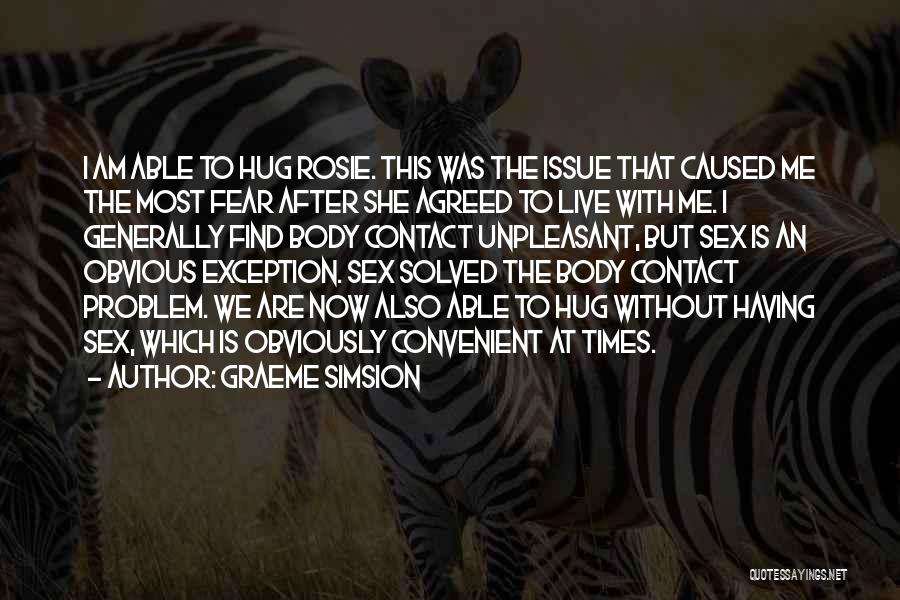 I AM ABLE TO HUG ROSIE. THIS WAS THE ISSUE THAT CAUSED ME THE MOST FEAR AFTER SHE AGREED TO LIVE WITH ME. I GENERALLY FIND BODY CONTACT UNPLEASANT, BUT SEX IS AN OBVIOUS EXCEPTION. SEX SOLVED THE BODY CONTACT PROBLEM. WE ARE NOW ALSO ABLE TO HUG WITHOUT HAVING SEX, WHICH IS OBVIOUSLY CONVENIENT AT TIMES.
- AUTHOR: GRAEME SIMSION

QUOTESSAYINGS.NET